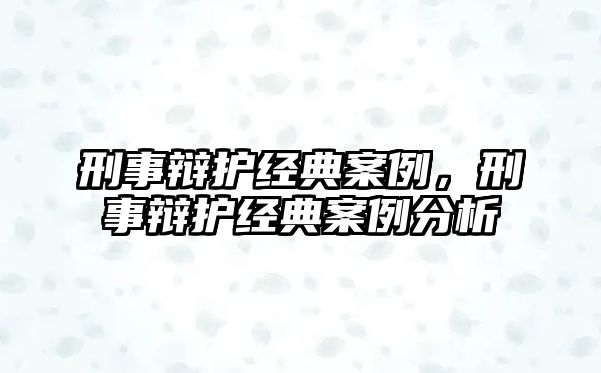 刑事辩护经典案例，刑事辩护经典案例分析